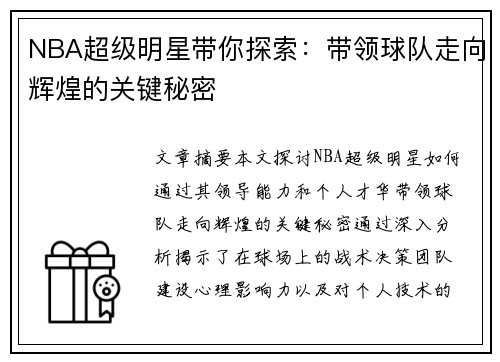 NBA超级明星带你探索：带领球队走向辉煌的关键秘密

文章摘要本文探讨NBA超级明星如何通过其领导能力和个人才华带领球队走向辉煌的关键秘密通过深入分析揭示了在球场上的战术决策团队建设心理影响力以及对个人技术的